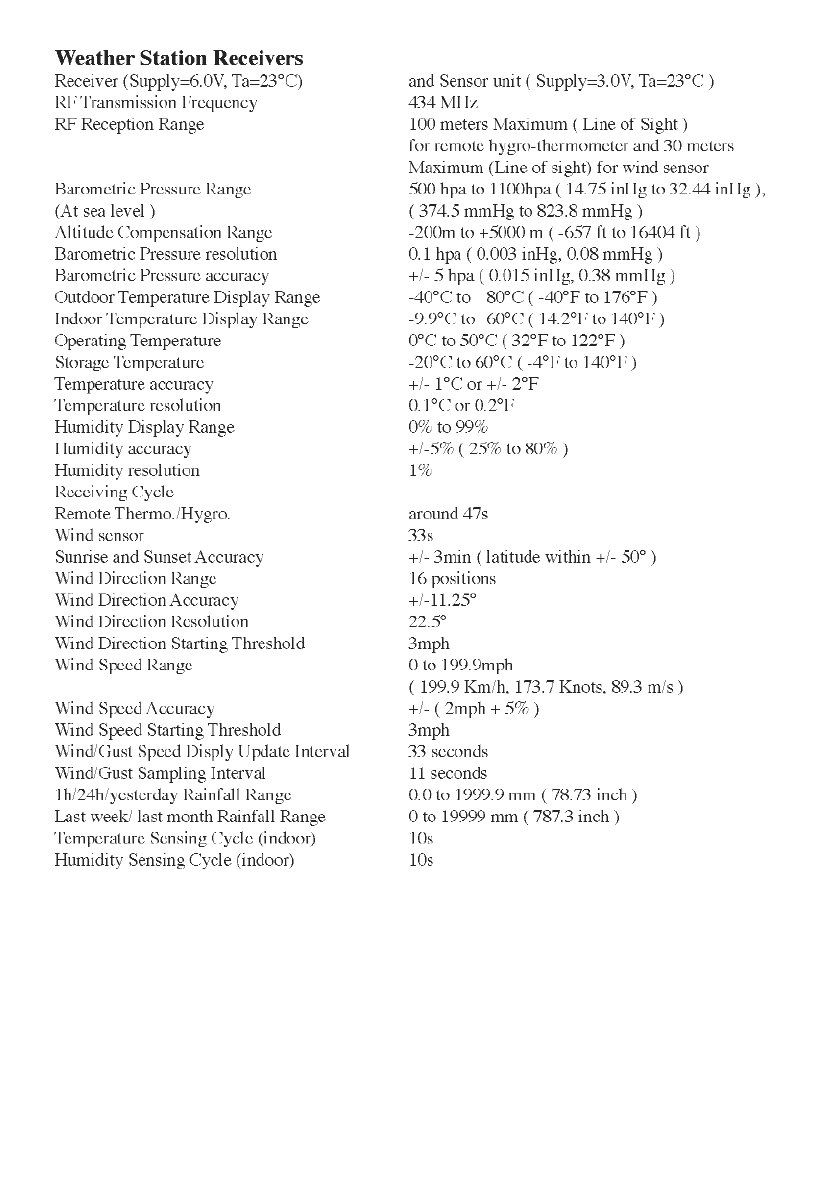 **Weather Station Receivers**

| | |
|---|---|
| Receiver (Supply=6.0V, Ta=23°C) | and Sensor unit ( Supply=3.0V, Ta=23°C ) |
| RF Transmission Frequency | 434 MHz |
| RF Reception Range | 100 meters Maximum ( Line of Sight ) for remote hygro-thermometer and 30 meters Maximum (Line of sight) for wind sensor |
| Barometric Pressure Range (At sea level ) | 500 hpa to 1100hpa ( 14.75 inHg to 32.44 inHg ), ( 374.5 mmHg to 823.8 mmHg ) |
| Altitude Compensation Range | -200m to +5000 m ( -657 ft to 16404 ft ) |
| Barometric Pressure resolution | 0.1 hpa ( 0.003 inHg, 0.08 mmHg ) |
| Barometric Pressure accuracy | +/- 5 hpa ( 0.015 inHg, 0.38 mmHg ) |
| Outdoor Temperature Display Range | -40°C to 80°C ( -40°F to 176°F ) |
| Indoor Temperature Display Range | -9.9°C to 60°C ( 14.2°F to 140°F ) |
| Operating Temperature | 0°C to 50°C ( 32°F to 122°F ) |
| Storage Temperature | -20°C to 60°C ( -4°F to 140°F ) |
| Temperature accuracy | +/- 1°C or +/- 2°F |
| Temperature resolution | 0.1°C or 0.2°F |
| Humidity Display Range | 0% to 99% |
| Humidity accuracy | +/-5% ( 25% to 80% ) |
| Humidity resolution | 1% |
| Receiving Cycle | |
| Remote Thermo./Hygro. | around 47s |
| Wind sensor | 33s |
| Sunrise and Sunset Accuracy | +/- 3min ( latitude within +/- 50° ) |
| Wind Direction Range | 16 positions |
| Wind Direction Accuracy | +/-11.25° |
| Wind Direction Resolution | 22.5° |
| Wind Direction Starting Threshold | 3mph |
| Wind Speed Range | 0 to 199.9mph ( 199.9 Km/h, 173.7 Knots, 89.3 m/s ) |
| Wind Speed Accuracy | +/- ( 2mph + 5% ) |
| Wind Speed Starting Threshold | 3mph |
| Wind/Gust Speed Disply Update Interval | 33 seconds |
| Wind/Gust Sampling Interval | 11 seconds |
| 1h/24h/yesterday Rainfall Range | 0.0 to 1999.9 mm ( 78.73 inch ) |
| Last week/ last month Rainfall Range | 0 to 19999 mm ( 787.3 inch ) |
| Temperature Sensing Cycle (indoor) | 10s |
| Humidity Sensing Cycle (indoor) | 10s |